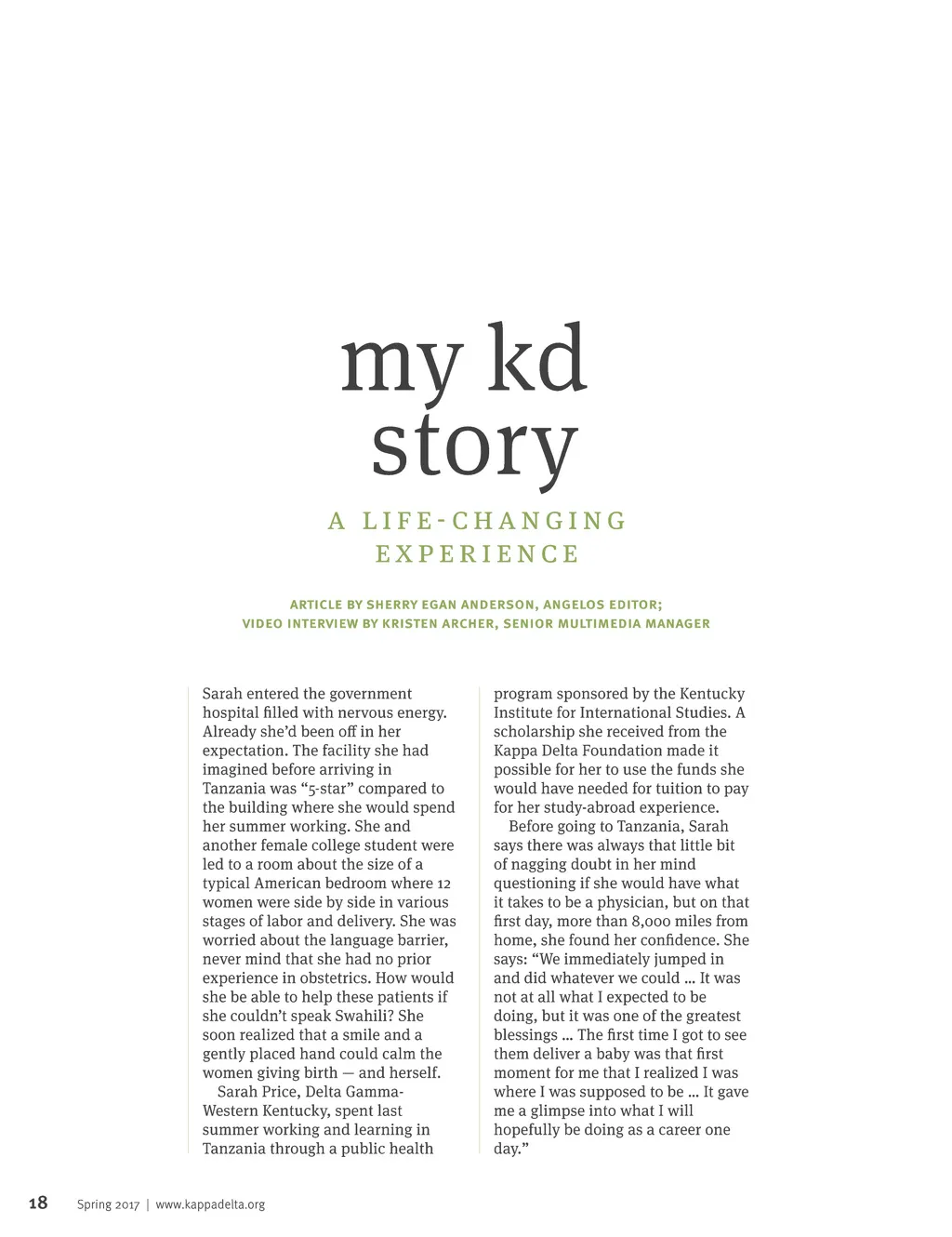 my kd story

A LIFE-CHANGING EXPERIENCE

ARTICLE BY SHERRY EGAN ANDERSON, ANGELOS EDITOR;
VIDEO INTERVIEW BY KRISTEN ARCHER, SENIOR MULTIMEDIA MANAGER

Sarah entered the government hospital filled with nervous energy. Already she'd been off in her expectation. The facility she had imagined before arriving in Tanzania was "5-star" compared to the building where she would spend her summer working. She and another female college student were led to a room about the size of a typical American bedroom where 12 women were side by side in various stages of labor and delivery. She was worried about the language barrier, never mind that she had no prior experience in obstetrics. How would she be able to help these patients if she couldn't speak Swahili? She soon realized that a smile and a gently placed hand could calm the women giving birth — and herself.

Sarah Price, Delta Gamma-Western Kentucky, spent last summer working and learning in Tanzania through a public health program sponsored by the Kentucky Institute for International Studies. A scholarship she received from the Kappa Delta Foundation made it possible for her to use the funds she would have needed for tuition to pay for her study-abroad experience.

Before going to Tanzania, Sarah says there was always that little bit of nagging doubt in her mind questioning if she would have what it takes to be a physician, but on that first day, more than 8,000 miles from home, she found her confidence. She says: "We immediately jumped in and did whatever we could … It was not at all what I expected to be doing, but it was one of the greatest blessings … The first time I got to see them deliver a baby was that first moment for me that I realized I was where I was supposed to be … It gave me a glimpse into what I will hopefully be doing as a career one day."

18 Spring 2017 | www.kappadelta.org